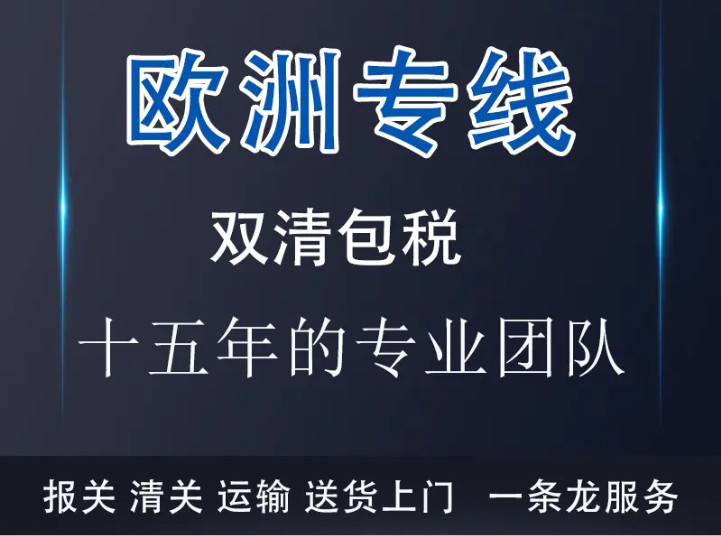 欧洲专线

双清包税

十五年的专业团队

报关 清关 运输 送货上门 一条龙服务